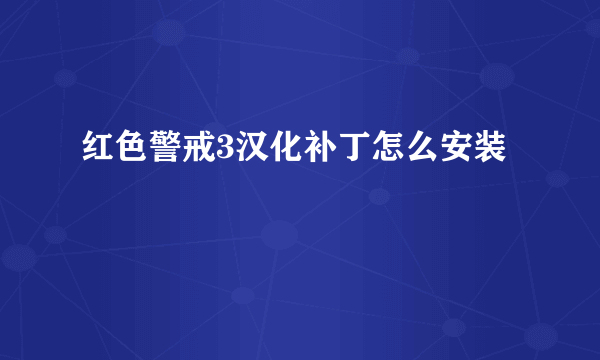 红色警戒3汉化补丁怎么安装